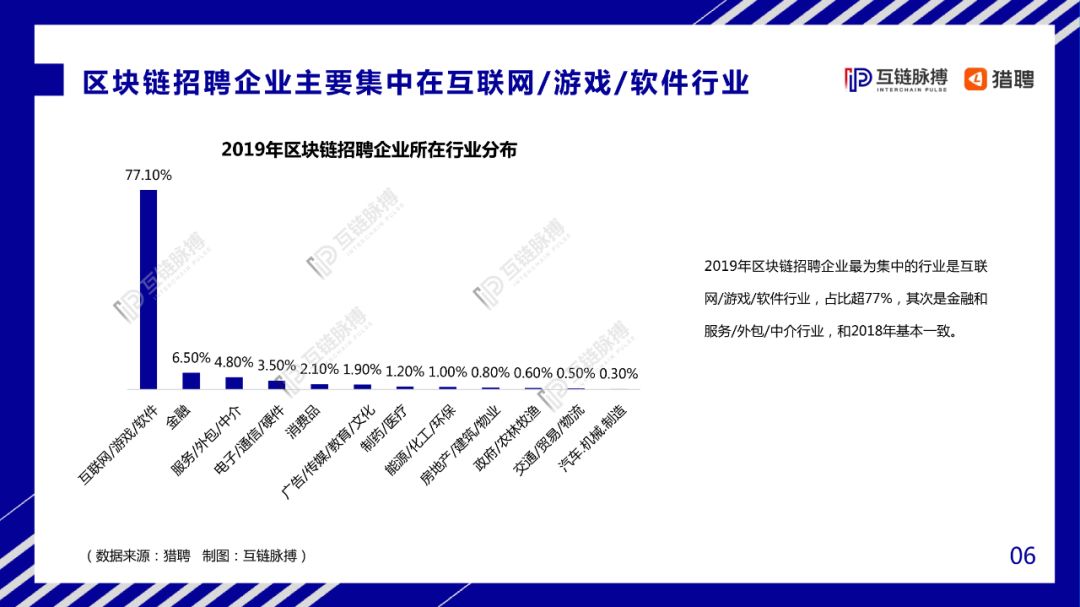 区块链招聘企业主要集中在互联网/游戏/软件行业

互链脉搏 INTERCHAIN PULSE 猎聘

2019年区块链招聘企业所在行业分布

77.10%
6.50%
4.80%
3.50%
2.10%
1.90%
1.20%
1.00%
0.80%
0.60%
0.50%
0.30%

互联网/游戏/软件
金融
服务/外包/中介
电子/通信/硬件
消费品
广告/传媒/教育/文化
制药/医疗
能源/化工/环保
房地产/建筑/物业
政府/农林牧渔
交通/贸易/物流
汽车.机械.制造

2019年区块链招聘企业最为集中的行业是互联网/游戏/软件行业，占比超77%，其次是金融和服务/外包/中介行业，和2018年基本一致。

（数据来源：猎聘 制图：互链脉搏）

06

互链脉搏 INTERCHAIN PULSE